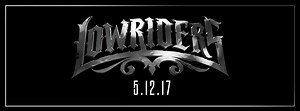 LOWRIDERS

5.12.17